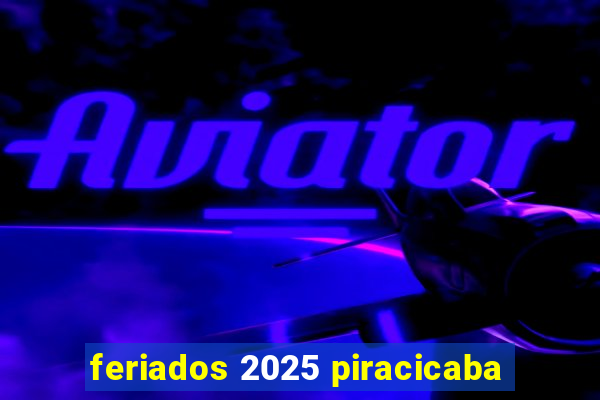 Aviator

feriados 2025 piracicaba